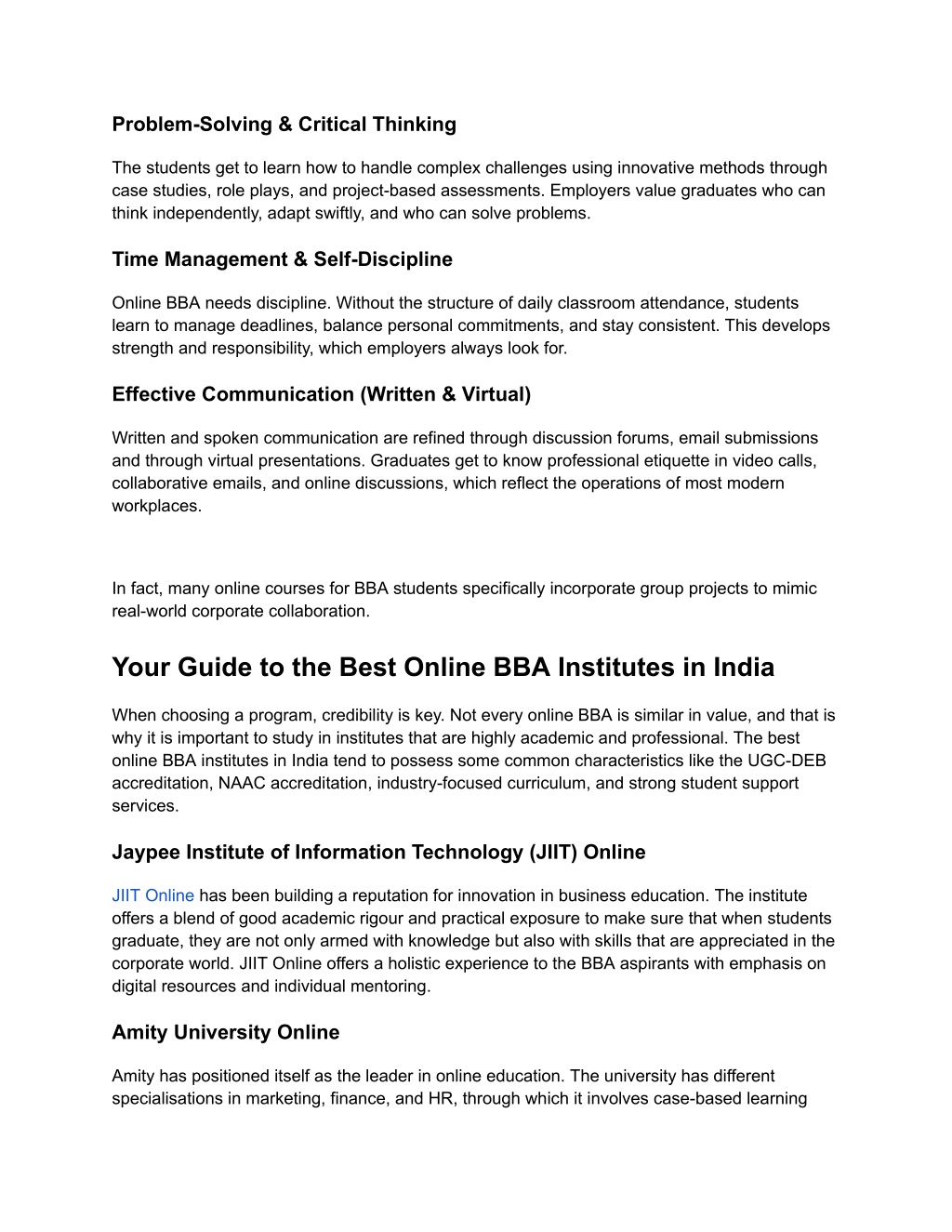 Problem-Solving & Critical Thinking

The students get to learn how to handle complex challenges using innovative methods through case studies, role plays, and project-based assessments. Employers value graduates who can think independently, adapt swiftly, and who can solve problems.

Time Management & Self-Discipline

Online BBA needs discipline. Without the structure of daily classroom attendance, students learn to manage deadlines, balance personal commitments, and stay consistent. This develops strength and responsibility, which employers always look for.

Effective Communication (Written & Virtual)

Written and spoken communication are refined through discussion forums, email submissions and through virtual presentations. Graduates get to know professional etiquette in video calls, collaborative emails, and online discussions, which reflect the operations of most modern workplaces.

In fact, many online courses for BBA students specifically incorporate group projects to mimic real-world corporate collaboration.

Your Guide to the Best Online BBA Institutes in India

When choosing a program, credibility is key. Not every online BBA is similar in value, and that is why it is important to study in institutes that are highly academic and professional. The best online BBA institutes in India tend to possess some common characteristics like the UGC-DEB accreditation, NAAC accreditation, industry-focused curriculum, and strong student support services.

Jaypee Institute of Information Technology (JIIT) Online

JIIT Online has been building a reputation for innovation in business education. The institute offers a blend of good academic rigour and practical exposure to make sure that when students graduate, they are not only armed with knowledge but also with skills that are appreciated in the corporate world. JIIT Online offers a holistic experience to the BBA aspirants with emphasis on digital resources and individual mentoring.

Amity University Online

Amity has positioned itself as the leader in online education. The university has different specialisations in marketing, finance, and HR, through which it involves case-based learning